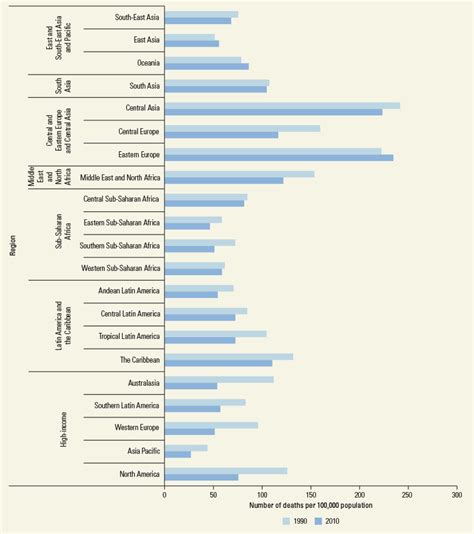 Region

East and South-East Asia and Pacific
South-East Asia
East Asia
Oceania

South Asia
South Asia

Central and Eastern Europe and Central Asia
Central Asia
Central Europe
Eastern Europe

Middle East and North Africa
Middle East and North Africa

Sub-Saharan Africa
Central Sub-Saharan Africa
Eastern Sub-Saharan Africa
Southern Sub-Saharan Africa
Western Sub-Saharan Africa

Latin America and the Caribbean
Andean Latin America
Central Latin America
Tropical Latin America
The Caribbean

High income
Australasia
Southern Latin America
Western Europe
Asia Pacific
North America

0 50 100 150 200 250 300
Number of deaths per 100,000 population

1990 2010